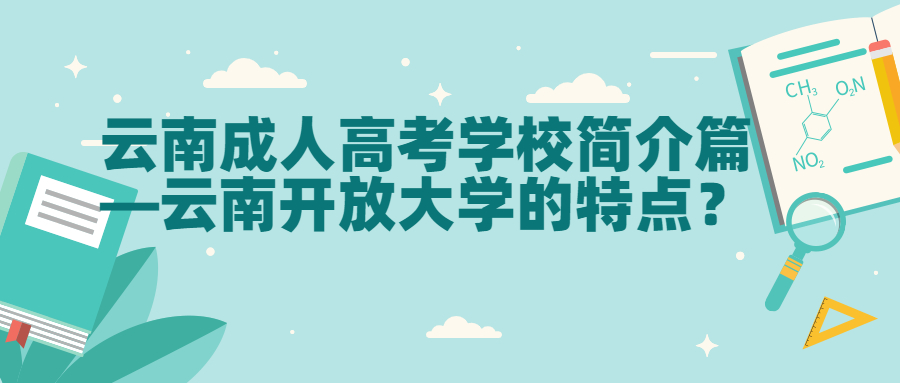 云南成人高考学校简介篇
—云南开放大学的特点？

$CH_3$
$O_2N$
$NO_2$